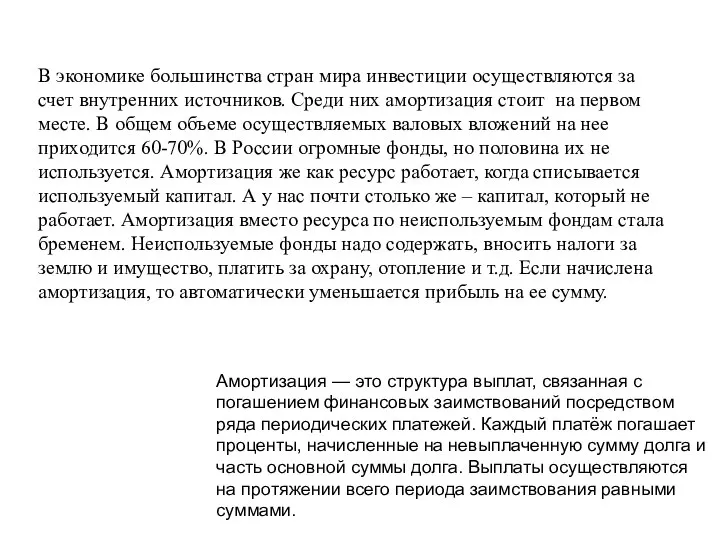 В экономике большинства стран мира инвестиции осуществляются за счет внутренних источников. Среди них амортизация стоит на первом месте. В общем объеме осуществляемых валовых вложений на нее приходится 60-70%. В России огромные фонды, но половина их не используется. Амортизация же как ресурс работает, когда списывается используемый капитал. А у нас почти столько же – капитал, который не работает. Амортизация вместо ресурса по неиспользуемым фондам стала бременем. Неиспользуемые фонды надо содержать, вносить налоги за землю и имущество, платить за охрану, отопление и т.д. Если начислена амортизация, то автоматически уменьшается прибыль на ее сумму.

Амортизация — это структура выплат, связанная с погашением финансовых заимствований посредством ряда периодических платежей. Каждый платёж погашает проценты, начисленные на невыплаченную сумму долга и часть основной суммы долга. Выплаты осуществляются на протяжении всего периода заимствования равными суммами.